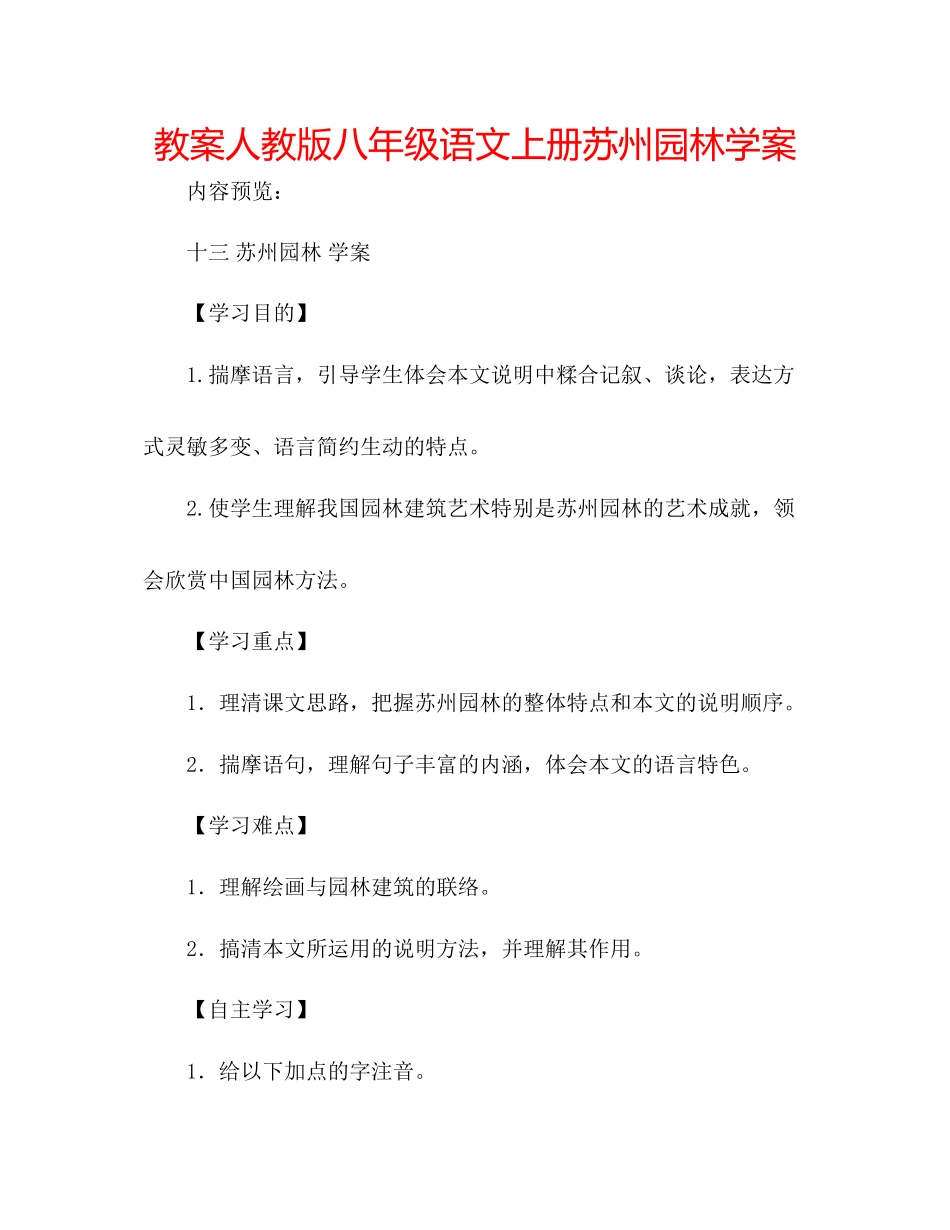 教案人教版八年级语文上册苏州园林学案

内容预览：

十三 苏州园林 学案

【学习目的】

1.揣摩语言，引导学生体会本文说明中糅合记叙、谈论，表达方式灵敏多变、语言简约生动的特点。

2.使学生理解我国园林建筑艺术特别是苏州园林的艺术成就，领会欣赏中国园林方法。

【学习重点】

1．理清课文思路，把握苏州园林的整体特点和本文的说明顺序。

2．揣摩语句，理解句子丰富的内涵，体会本文的语言特色。

【学习难点】

1．理解绘画与园林建筑的联络。

2．搞清本文所运用的说明方法，并理解其作用。

【自主学习】

1．给以下加点的字注音。